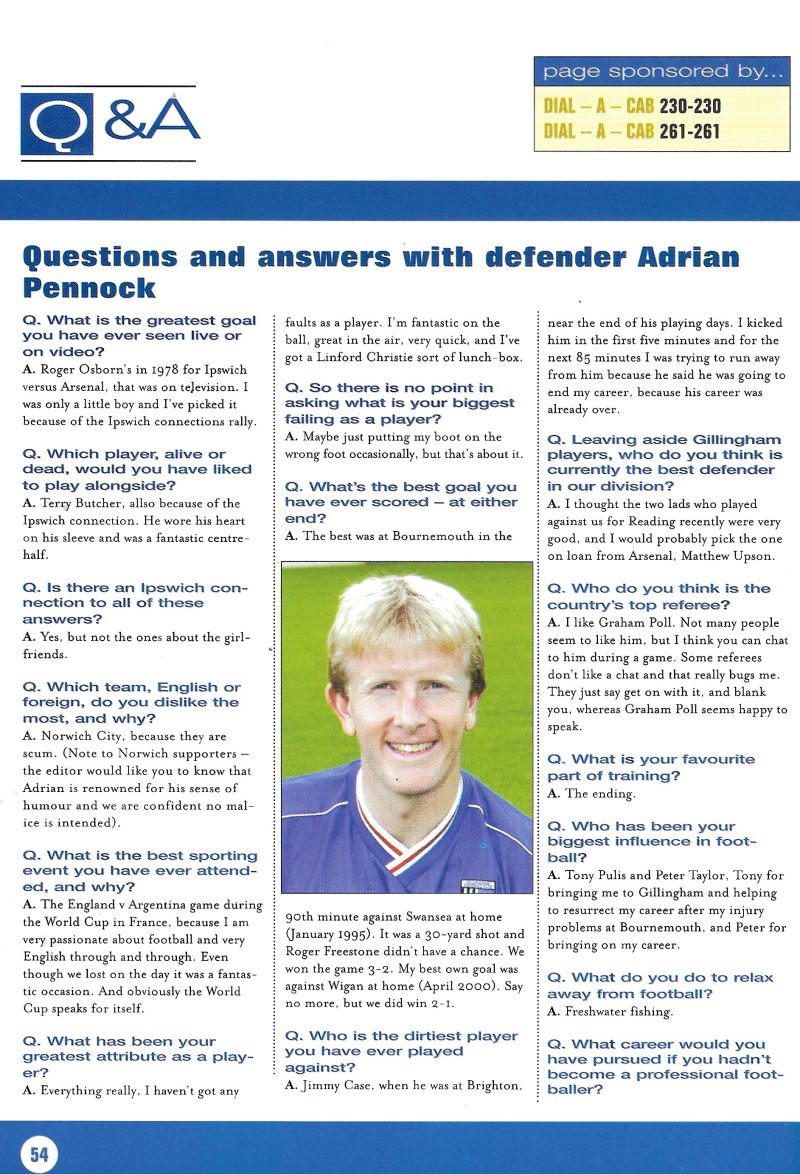 Q&A

page sponsored by...
DIAL – A – CAB 230-230
DIAL – A – CAB 261-261

Questions and answers with defender Adrian Pennock

Q. What is the greatest goal you have ever seen live or on video?
A. Roger Osborn's in 1978 for Ipswich versus Arsenal, that was on television. I was only a little boy and I've picked it because of the Ipswich connections rally.

Q. Which player, alive or dead, would you have liked to play alongside?
A. Terry Butcher, allso because of the Ipswich connection. He wore his heart on his sleeve and was a fantastic centre-half.

Q. Is there an Ipswich connection to all of these answers?
A. Yes, but not the ones about the girlfriends.

Q. Which team, English or foreign, do you dislike the most, and why?
A. Norwich City, because they are scum. (Note to Norwich supporters – the editor would like you to know that Adrian is renowned for his sense of humour and we are confident no malice is intended).

Q. What is the best sporting event you have ever attended, and why?
A. The England v Argentina game during the World Cup in France, because I am very passionate about football and very English through and through. Even though we lost on the day it was a fantastic occasion. And obviously the World Cup speaks for itself.

Q. What has been your greatest attribute as a player?
A. Everything really, I haven't got any faults as a player. I'm fantastic on the ball, great in the air, very quick, and I've got a Linford Christie sort of lunch-box.

Q. So there is no point in asking what is your biggest failing as a player?
A. Maybe just putting my boot on the wrong foot occasionally, but that's about it.

Q. What's the best goal you have ever scored – at either end?
A. The best was at Bournemouth in the 90th minute against Swansea at home (January 1995). It was a 30-yard shot and Roger Freestone didn't have a chance. We won the game 3-2. My best own goal was against Wigan at home (April 2000). Say no more, but we did win 2-1.

Q. Who is the dirtiest player you have ever played against?
A. Jimmy Case, when he was at Brighton, near the end of his playing days. I kicked him in the first five minutes and for the next 85 minutes I was trying to run away from him because he said he was going to end my career, because his career was already over.

Q. Leaving aside Gillingham players, who do you think is currently the best defender in our division?
A. I thought the two lads who played against us for Reading recently were very good, and I would probably pick the one on loan from Arsenal, Matthew Upson.

Q. Who do you think is the country's top referee?
A. I like Graham Poll. Not many people seem to like him, but I think you can chat to him during a game. Some referees don't like a chat and that really bugs me. They just say get on with it, and blank you, whereas Graham Poll seems happy to speak.

Q. What is your favourite part of training?
A. The ending.

Q. Who has been your biggest influence in football?
A. Tony Pulis and Peter Taylor, Tony for bringing me to Gillingham and helping to resurrect my career after my injury problems at Bournemouth, and Peter for bringing on my career.

Q. What do you do to relax away from football?
A. Freshwater fishing.

Q. What career would you have pursued if you hadn't become a professional footballer?

54